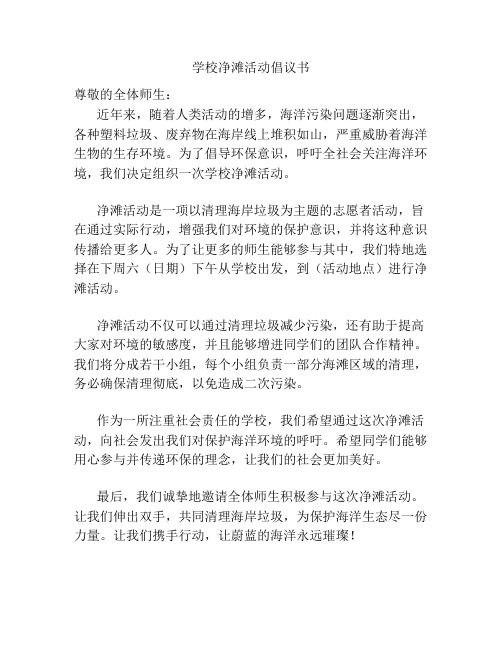 学校净滩活动倡议书

尊敬的全体师生：

近年来，随着人类活动的增多，海洋污染问题逐渐突出，各种塑料垃圾、废弃物在海岸线上堆积如山，严重威胁着海洋生物的生存环境。为了倡导环保意识，呼吁全社会关注海洋环境，我们决定组织一次学校净滩活动。

净滩活动是一项以清理海岸垃圾为主题的志愿者活动，旨在通过实际行动，增强我们对环境的保护意识，并将这种意识传播给更多人。为了让更多的师生能够参与其中，我们特地选择在下周六（日期）下午从学校出发，到（活动地点）进行净滩活动。

净滩活动不仅可以通过清理垃圾减少污染，还有助于提高大家对环境的敏感度，并且能够增进同学们的团队合作精神。我们将分成若干小组，每个小组负责一部分海滩区域的清理，务必确保清理彻底，以免造成二次污染。

作为一所注重社会责任的学校，我们希望通过这次净滩活动，向社会发出我们对保护海洋环境的呼吁。希望同学们能够用心参与并传递环保的理念，让我们的社会更加美好。

最后，我们诚挚地邀请全体师生积极参与这次净滩活动。让我们伸出双手，共同清理海岸垃圾，为保护海洋生态尽一份力量。让我们携手行动，让蔚蓝的海洋永远璀璨！